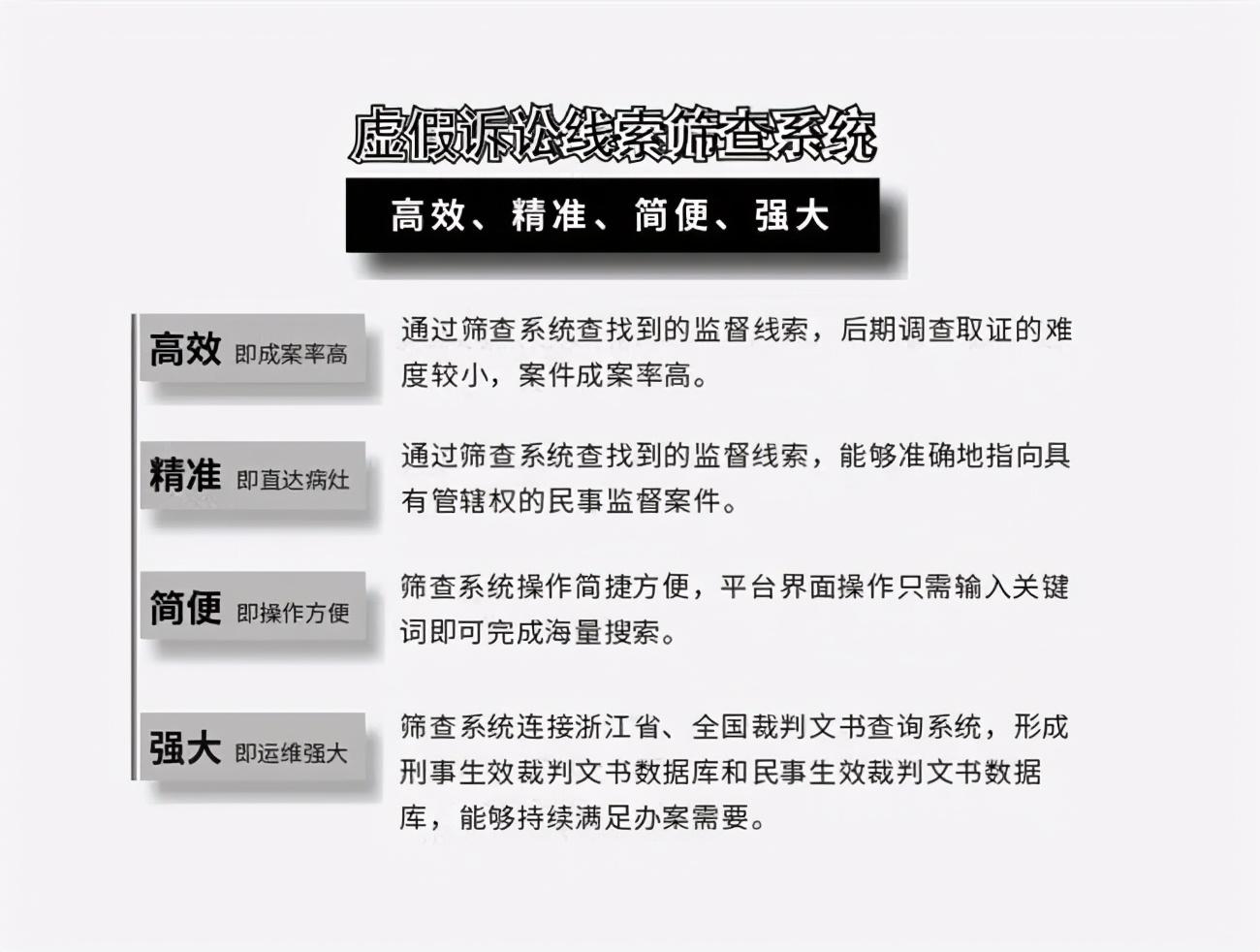 虚假诉讼线索筛查系统

高效、精准、简便、强大

高效 即成案率高

通过筛查系统查找到的监督线索，后期调查取证的难度较小，案件成案率高。

精准 即直达病灶

通过筛查系统查找到的监督线索，能够准确地指向具有管辖权的民事监督案件。

简便 即操作方便

筛查系统操作简捷方便，平台界面操作只需输入关键词即可完成海量搜索。

强大 即运维强大

筛查系统连接浙江省、全国裁判文书查询系统，形成刑事生效裁判文书数据库和民事生效裁判文书数据库，能够持续满足办案需要。